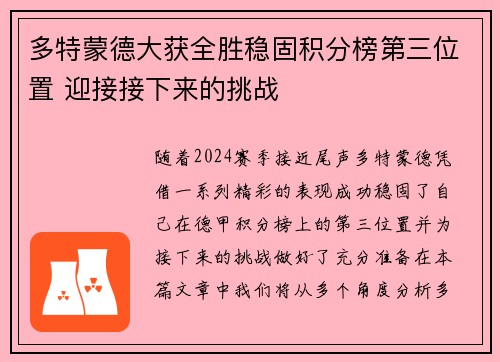 多特蒙德大获全胜稳固积分榜第三位置 迎接接下来的挑战

随着2024赛季接近尾声多特蒙德凭借一系列精彩的表现成功稳固了自己在德甲积分榜上的第三位置并为接下来的挑战做好了充分准备在本篇文章中我们将从多个角度分析多